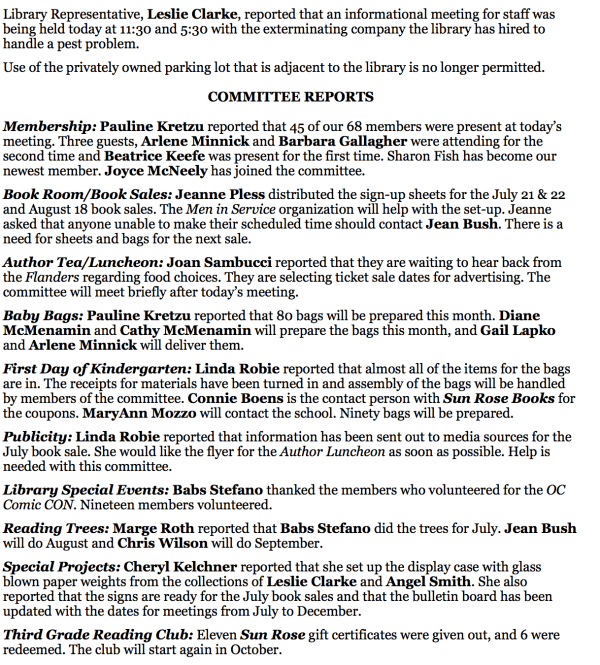 Library Representative, Leslie Clarke, reported that an informational meeting for staff was being held today at 11:30 and 5:30 with the exterminating company the library has hired to handle a pest problem.

Use of the privately owned parking lot that is adjacent to the library is no longer permitted.

COMMITTEE REPORTS

Membership: Pauline Kretzu reported that 45 of our 68 members were present at today's meeting. Three guests, Arlene Minnick and Barbara Gallagher were attending for the second time and Beatrice Keefe was present for the first time. Sharon Fish has become our newest member. Joyce McNeely has joined the committee.

Book Room/Book Sales: Jeanne Pless distributed the sign-up sheets for the July 21 & 22 and August 18 book sales. The Men in Service organization will help with the set-up. Jeanne asked that anyone unable to make their scheduled time should contact Jean Bush. There is a need for sheets and bags for the next sale.

Author Tea/Luncheon: Joan Sambucci reported that they are waiting to hear back from the Flanders regarding food choices. They are selecting ticket sale dates for advertising. The committee will meet briefly after today's meeting.

Baby Bags: Pauline Kretzu reported that 80 bags will be prepared this month. Diane McMenamin and Cathy McMenamin will prepare the bags this month, and Gail Lapko and Arlene Minnick will deliver them.

First Day of Kindergarten: Linda Robie reported that almost all of the items for the bags are in. The receipts for materials have been turned in and assembly of the bags will be handled by members of the committee. Connie Boens is the contact person with Sun Rose Books for the coupons. MaryAnn Mozzo will contact the school. Ninety bags will be prepared.

Publicity: Linda Robie reported that information has been sent out to media sources for the July book sale. She would like the flyer for the Author Luncheon as soon as possible. Help is needed with this committee.

Library Special Events: Babs Stefano thanked the members who volunteered for the OC Comic CON. Nineteen members volunteered.

Reading Trees: Marge Roth reported that Babs Stefano did the trees for July. Jean Bush will do August and Chris Wilson will do September.

Special Projects: Cheryl Kelchner reported that she set up the display case with glass blown paper weights from the collections of Leslie Clarke and Angel Smith. She also reported that the signs are ready for the July book sales and that the bulletin board has been updated with the dates for meetings from July to December.

Third Grade Reading Club: Eleven Sun Rose gift certificates were given out, and 6 were redeemed. The club will start again in October.